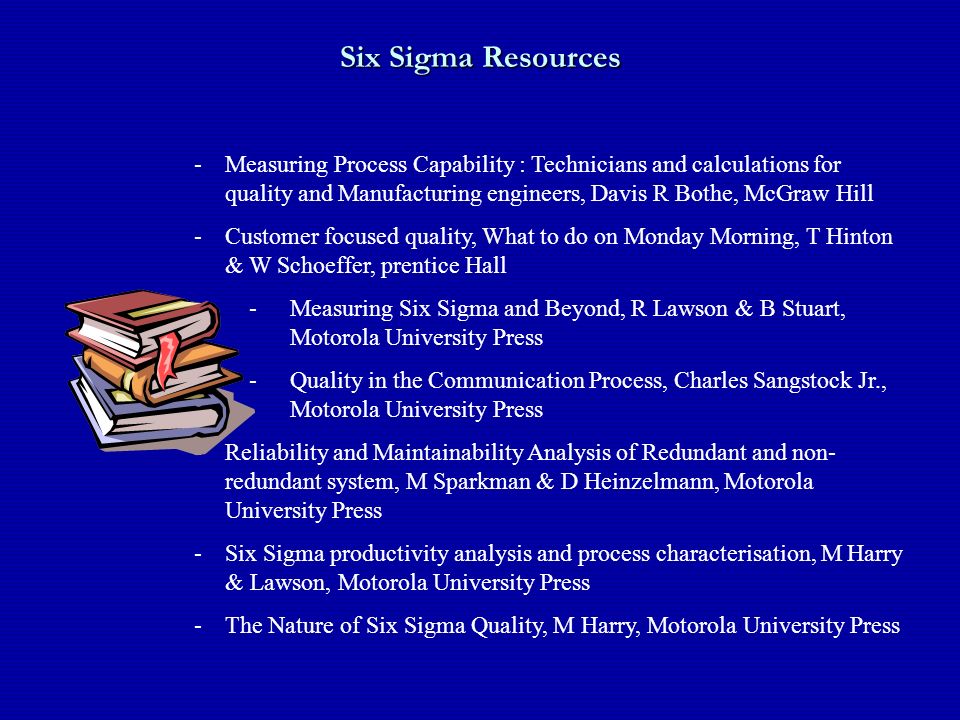 Six Sigma Resources

- Measuring Process Capability : Technicians and calculations for quality and Manufacturing engineers, Davis R Bothe, McGraw Hill

- Customer focused quality, What to do on Monday Morning, T Hinton & W Schoeffer, prentice Hall

- Measuring Six Sigma and Beyond, R Lawson & B Stuart, Motorola University Press

- Quality in the Communication Process, Charles Sangstock Jr., Motorola University Press

Reliability and Maintainability Analysis of Redundant and non-redundant system, M Sparkman & D Heinzelmann, Motorola University Press

- Six Sigma productivity analysis and process characterisation, M Harry & Lawson, Motorola University Press

- The Nature of Six Sigma Quality, M Harry, Motorola University Press